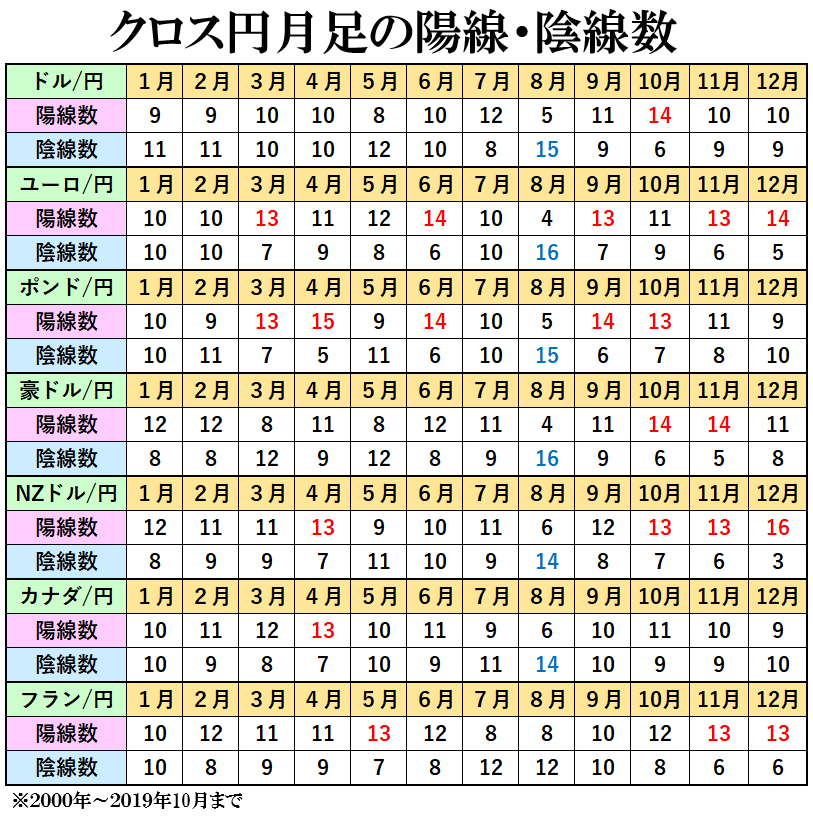 クロス円月足の陽線・陰線数

| ドル/円 | 1月 | 2月 | 3月 | 4月 | 5月 | 6月 | 7月 | 8月 | 9月 | 10月 | 11月 | 12月 |
|---|---|---|---|---|---|---|---|---|---|---|---|---|
| 陽線数 | 9 | 9 | 10 | 10 | 8 | 10 | 12 | 5 | 11 | 14 | 10 | 10 |
| 陰線数 | 11 | 11 | 10 | 10 | 12 | 10 | 8 | 15 | 9 | 6 | 9 | 9 |
| ユーロ/円 | 1月 | 2月 | 3月 | 4月 | 5月 | 6月 | 7月 | 8月 | 9月 | 10月 | 11月 | 12月 |
| 陽線数 | 10 | 10 | 13 | 11 | 12 | 14 | 10 | 4 | 13 | 11 | 13 | 14 |
| 陰線数 | 10 | 10 | 7 | 9 | 8 | 6 | 10 | 16 | 7 | 9 | 6 | 5 |
| ポンド/円 | 1月 | 2月 | 3月 | 4月 | 5月 | 6月 | 7月 | 8月 | 9月 | 10月 | 11月 | 12月 |
| 陽線数 | 10 | 9 | 13 | 15 | 9 | 14 | 10 | 5 | 14 | 13 | 11 | 9 |
| 陰線数 | 10 | 11 | 7 | 5 | 11 | 6 | 10 | 15 | 6 | 7 | 8 | 10 |
| 豪ドル/円 | 1月 | 2月 | 3月 | 4月 | 5月 | 6月 | 7月 | 8月 | 9月 | 10月 | 11月 | 12月 |
| 陽線数 | 12 | 12 | 8 | 11 | 8 | 12 | 11 | 4 | 11 | 14 | 14 | 11 |
| 陰線数 | 8 | 8 | 12 | 9 | 12 | 8 | 9 | 16 | 9 | 6 | 5 | 8 |
| NZドル/円 | 1月 | 2月 | 3月 | 4月 | 5月 | 6月 | 7月 | 8月 | 9月 | 10月 | 11月 | 12月 |
| 陽線数 | 12 | 11 | 11 | 13 | 9 | 10 | 11 | 6 | 12 | 13 | 13 | 16 |
| 陰線数 | 8 | 9 | 9 | 7 | 11 | 10 | 9 | 14 | 8 | 7 | 6 | 3 |
| カナダ/円 | 1月 | 2月 | 3月 | 4月 | 5月 | 6月 | 7月 | 8月 | 9月 | 10月 | 11月 | 12月 |
| 陽線数 | 10 | 11 | 12 | 13 | 10 | 11 | 9 | 6 | 10 | 11 | 10 | 9 |
| 陰線数 | 10 | 9 | 8 | 7 | 10 | 9 | 11 | 14 | 10 | 9 | 9 | 10 |
| フラン/円 | 1月 | 2月 | 3月 | 4月 | 5月 | 6月 | 7月 | 8月 | 9月 | 10月 | 11月 | 12月 |
| 陽線数 | 10 | 12 | 11 | 11 | 13 | 12 | 8 | 8 | 10 | 12 | 13 | 13 |
| 陰線数 | 10 | 8 | 9 | 9 | 7 | 8 | 12 | 12 | 10 | 8 | 6 | 6 |

※2000年～2019年10月まで